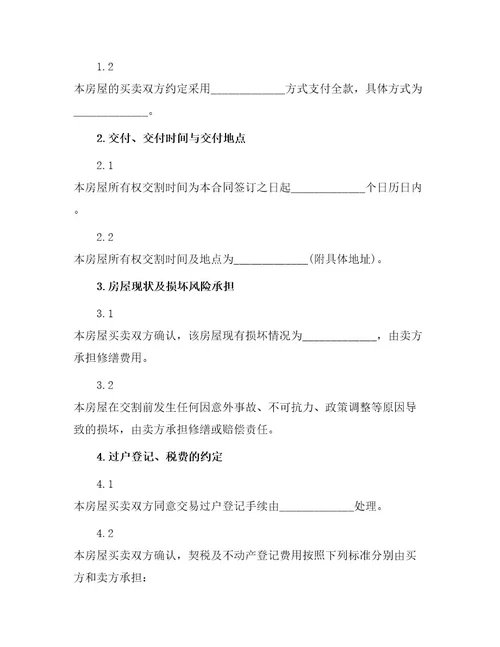 1.2

本房屋的买卖双方约定采用____________方式支付全款，具体方式为____________。

2.交付、交付时间与交付地点

2.1

本房屋所有权交割时间为本合同签订之日起____________个日历日内。

2.2

本房屋所有权交割时间及地点为____________(附具体地址)。

3.房屋现状及损坏风险承担

3.1

本房屋买卖双方确认，该房屋现有损坏情况为____________，由卖方承担修缮费用。

3.2

本房屋在交割前发生任何因意外事故、不可抗力、政策调整等原因导致的损坏，由卖方承担修缮或赔偿责任。

4.过户登记、税费的约定

4.1

本房屋买卖双方同意交易过户登记手续由____________处理。

4.2

本房屋买卖双方确认，契税及不动产登记费用按照下列标准分别由买方和卖方承担：